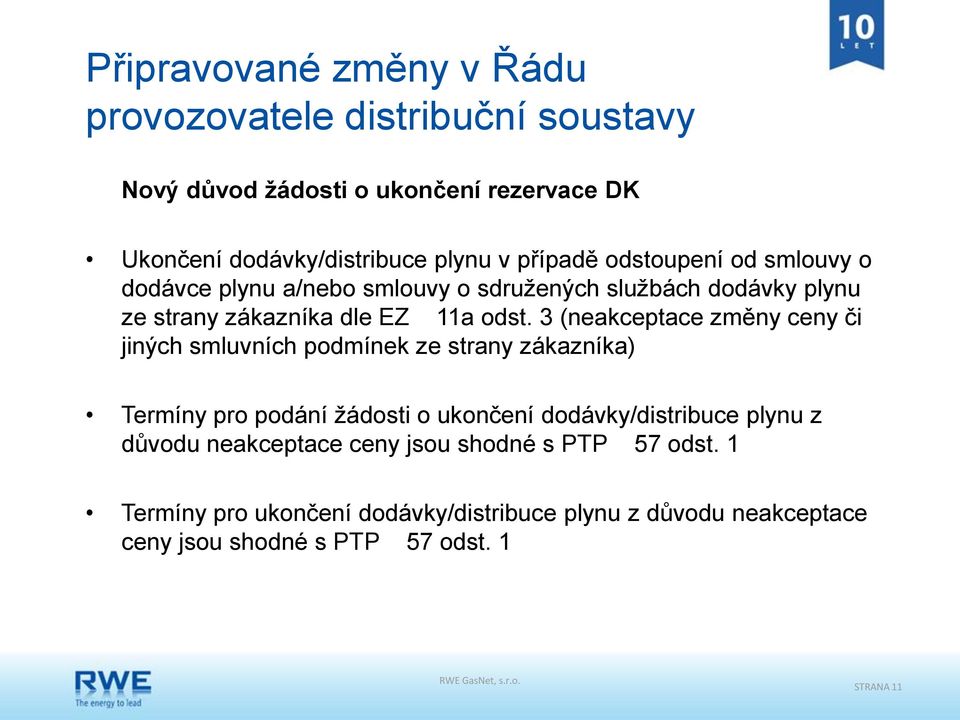 10
LET

Připravované změny v Řádu provozovatele distribuční soustavy

Nový důvod žádosti o ukončení rezervace DK

• Ukončení dodávky/distribuce plynu v případě odstoupení od smlouvy o dodávce plynu a/nebo smlouvy o sdružených službách dodávky plynu ze strany zákazníka dle EZ 11a odst. 3 (neakceptace změny ceny či jiných smluvních podmínek ze strany zákazníka)

• Termíny pro podání žádosti o ukončení dodávky/distribuce plynu z důvodu neakceptace ceny jsou shodné s PTP 57 odst. 1

• Termíny pro ukončení dodávky/distribuce plynu z důvodu neakceptace ceny jsou shodné s PTP 57 odst. 1

RWE
The energy to lead

RWE GasNet, s.r.o.

STRANA 11